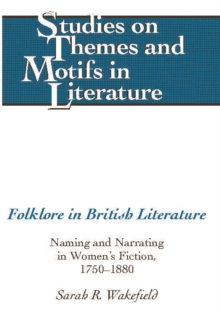 Studies on Themes and Motifs in Literature

Folklore in British Literature

Naming and Narrating in Women's Fiction, 1750–1880

Sarah R. Wakefield